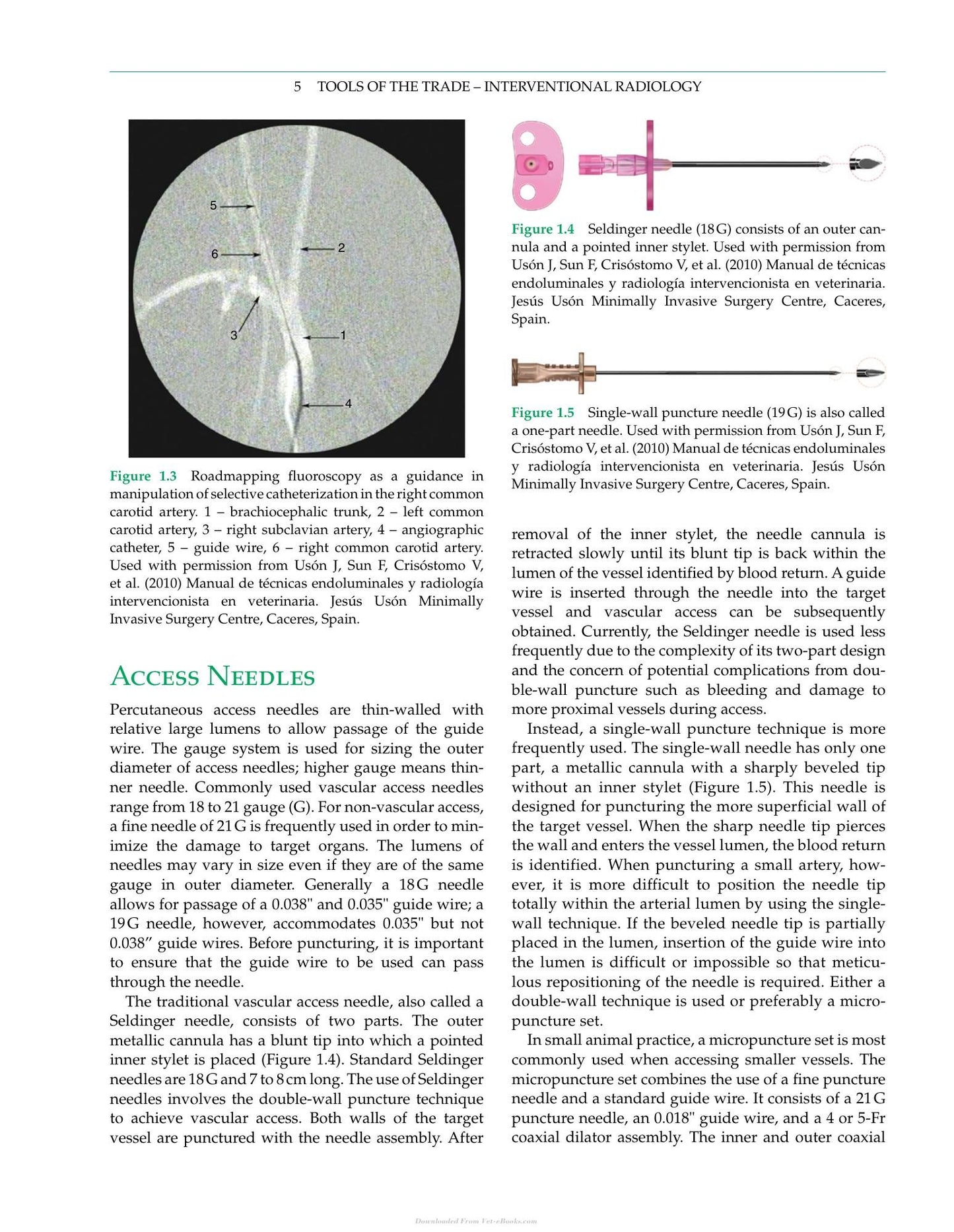 5 TOOLS OF THE TRADE – INTERVENTIONAL RADIOLOGY

5
6
2
3
1
4

Figure 1.3 Roadmapping fluoroscopy as a guidance in manipulation of selective catheterization in the right common carotid artery. 1 – brachiocephalic trunk, 2 – left common carotid artery, 3 – right subclavian artery, 4 – angiographic catheter, 5 – guide wire, 6 – right common carotid artery. Used with permission from Usón J, Sun F, Crisóstomo V, et al. (2010) Manual de técnicas endoluminales y radiología intervencionista en veterinaria. Jesús Usón Minimally Invasive Surgery Centre, Caceres, Spain.

Access Needles

Percutaneous access needles are thin-walled with relative large lumens to allow passage of the guide wire. The gauge system is used for sizing the outer diameter of access needles; higher gauge means thinner needle. Commonly used vascular access needles range from 18 to 21 gauge (G). For non-vascular access, a fine needle of 21 G is frequently used in order to minimize the damage to target organs. The lumens of needles may vary in size even if they are of the same gauge in outer diameter. Generally a 18 G needle allows for passage of a 0.038" and 0.035" guide wire; a 19 G needle, however, accommodates 0.035" but not 0.038" guide wires. Before puncturing, it is important to ensure that the guide wire to be used can pass through the needle.

The traditional vascular access needle, also called a Seldinger needle, consists of two parts. The outer metallic cannula has a blunt tip into which a pointed inner stylet is placed (Figure 1.4). Standard Seldinger needles are 18 G and 7 to 8 cm long. The use of Seldinger needles involves the double-wall puncture technique to achieve vascular access. Both walls of the target vessel are punctured with the needle assembly. After

Figure 1.4 Seldinger needle (18 G) consists of an outer cannula and a pointed inner stylet. Used with permission from Usón J, Sun F, Crisóstomo V, et al. (2010) Manual de técnicas endoluminales y radiología intervencionista en veterinaria. Jesús Usón Minimally Invasive Surgery Centre, Caceres, Spain.

Figure 1.5 Single-wall puncture needle (19 G) is also called a one-part needle. Used with permission from Usón J, Sun F, Crisóstomo V, et al. (2010) Manual de técnicas endoluminales y radiología intervencionista en veterinaria. Jesús Usón Minimally Invasive Surgery Centre, Caceres, Spain.

removal of the inner stylet, the needle cannula is retracted slowly until its blunt tip is back within the lumen of the vessel identified by blood return. A guide wire is inserted through the needle into the target vessel and vascular access can be subsequently obtained. Currently, the Seldinger needle is used less frequently due to the complexity of its two-part design and the concern of potential complications from double-wall puncture such as bleeding and damage to more proximal vessels during access.

Instead, a single-wall puncture technique is more frequently used. The single-wall needle has only one part, a metallic cannula with a sharply beveled tip without an inner stylet (Figure 1.5). This needle is designed for puncturing the more superficial wall of the target vessel. When the sharp needle tip pierces the wall and enters the vessel lumen, the blood return is identified. When puncturing a small artery, however, it is more difficult to position the needle tip totally within the arterial lumen by using the single-wall technique. If the beveled needle tip is partially placed in the lumen, insertion of the guide wire into the lumen is difficult or impossible so that meticulous repositioning of the needle is required. Either a double-wall technique is used or preferably a micropuncture set.

In small animal practice, a micropuncture set is most commonly used when accessing smaller vessels. The micropuncture set combines the use of a fine puncture needle and a standard guide wire. It consists of a 21 G puncture needle, an 0.018" guide wire, and a 4 or 5-Fr coaxial dilator assembly. The inner and outer coaxial

Downloaded From Vet-eBooks.com